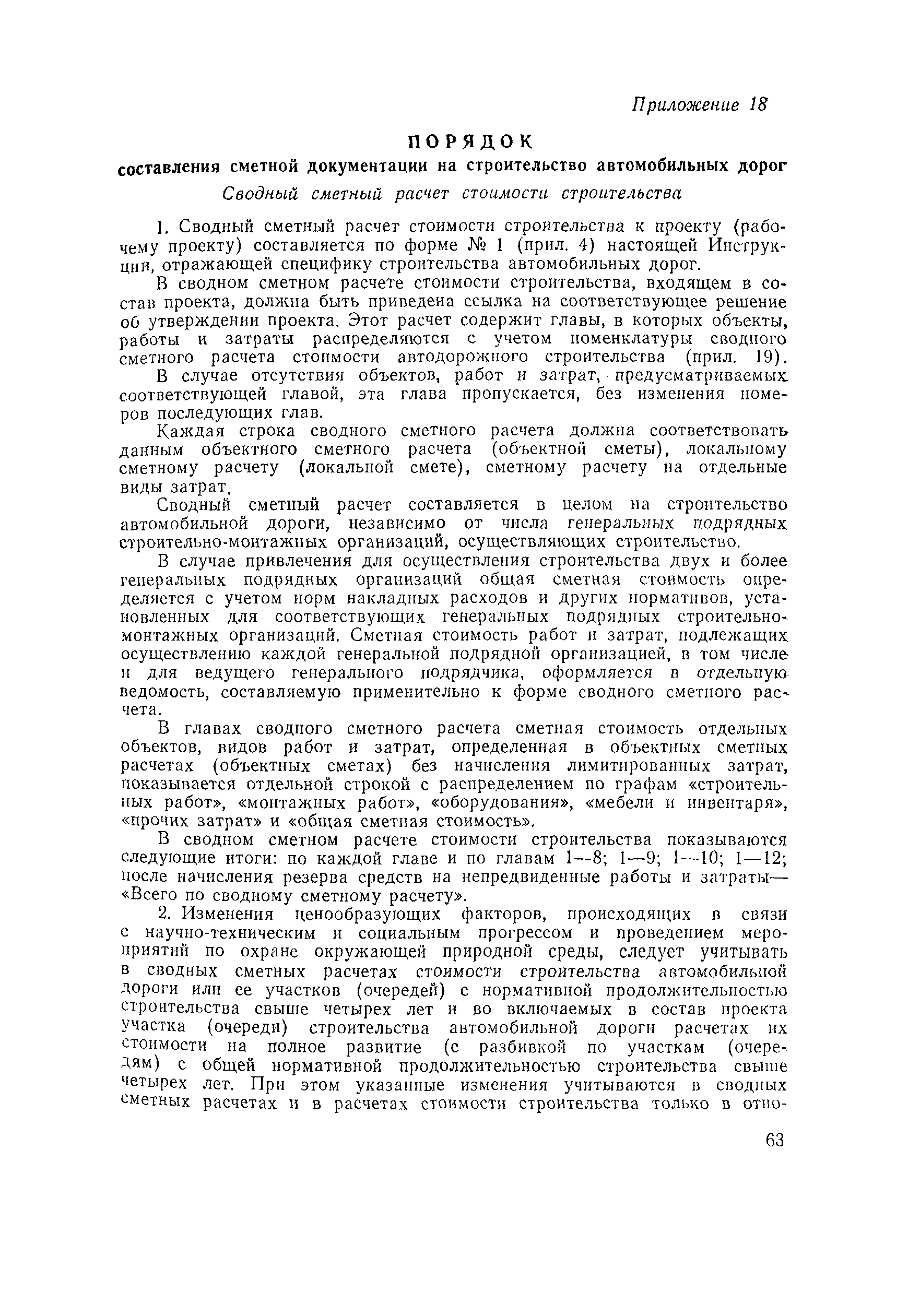 Приложение 18

ПОРЯДОК

составления сметной документации на строительство автомобильных дорог

Сводный сметный расчет стоимости строительства

1. Сводный сметный расчет стоимости строительства к проекту (рабочему проекту) составляется по форме № 1 (прил. 4) настоящей Инструкции, отражающей специфику строительства автомобильных дорог.

В сводном сметном расчете стоимости строительства, входящем в состав проекта, должна быть приведена ссылка на соответствующее решение об утверждении проекта. Этот расчет содержит главы, в которых объекты, работы и затраты распределяются с учетом номенклатуры сводного сметного расчета стоимости автодорожного строительства (прил. 19).

В случае отсутствия объектов, работ и затрат, предусматриваемых соответствующей главой, эта глава пропускается, без изменения номеров последующих глав.

Каждая строка сводного сметного расчета должна соответствовать данным объектного сметного расчета (объектной сметы), локальному сметному расчету (локальной смете), сметному расчету на отдельные виды затрат.

Сводный сметный расчет составляется в целом на строительство автомобильной дороги, независимо от числа генеральных подрядных строительно-монтажных организаций, осуществляющих строительство.

В случае привлечения для осуществления строительства двух и более генеральных подрядных организаций общая сметная стоимость определяется с учетом норм накладных расходов и других нормативов, установленных для соответствующих генеральных подрядных строительно-монтажных организаций. Сметная стоимость работ и затрат, подлежащих осуществлению каждой генеральной подрядной организацией, в том числе и для ведущего генерального подрядчика, оформляется в отдельную ведомость, составляемую применительно к форме сводного сметного расчета.

В главах сводного сметного расчета сметная стоимость отдельных объектов, видов работ и затрат, определенная в объектных сметных расчетах (объектных сметах) без начисления лимитированных затрат, показывается отдельной строкой с распределением по графам «строительных работ», «монтажных работ», «оборудования», «мебели и инвентаря», «прочих затрат» и «общая сметная стоимость».

В сводном сметном расчете стоимости строительства показываются следующие итоги: по каждой главе и по главам 1—8; 1—9; 1—10; 1—12; после начисления резерва средств на непредвиденные работы и затраты— «Всего по сводному сметному расчету».

2. Изменения ценообразующих факторов, происходящих в связи с научно-техническим и социальным прогрессом и проведением мероприятий по охране окружающей природной среды, следует учитывать в сводных сметных расчетах стоимости строительства автомобильной дороги или ее участков (очередей) с нормативной продолжительностью строительства свыше четырех лет и во включаемых в состав проекта участка (очереди) строительства автомобильной дороги расчетах их стоимости на полное развитие (с разбивкой по участкам (очередям) с общей нормативной продолжительностью строительства свыше четырех лет. При этом указанные изменения учитываются в сводных сметных расчетах и в расчетах стоимости строительства только в отно-

63